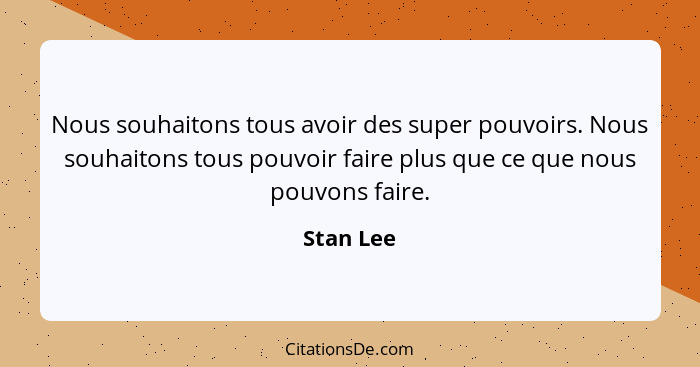 Nous souhaitons tous avoir des super pouvoirs. Nous souhaitons tous pouvoir faire plus que ce que nous pouvons faire.

Stan Lee

CitationsDe.com